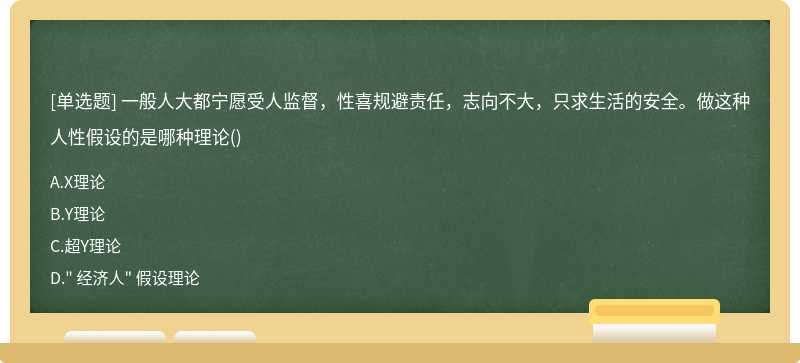 [单选题] 一般人大都宁愿受人监督，性喜规避责任，志向不大，只求生活的安全。做这种人性假设的是哪种理论()

A.X理论

B.Y理论

C.超Y理论

D." 经济人" 假设理论